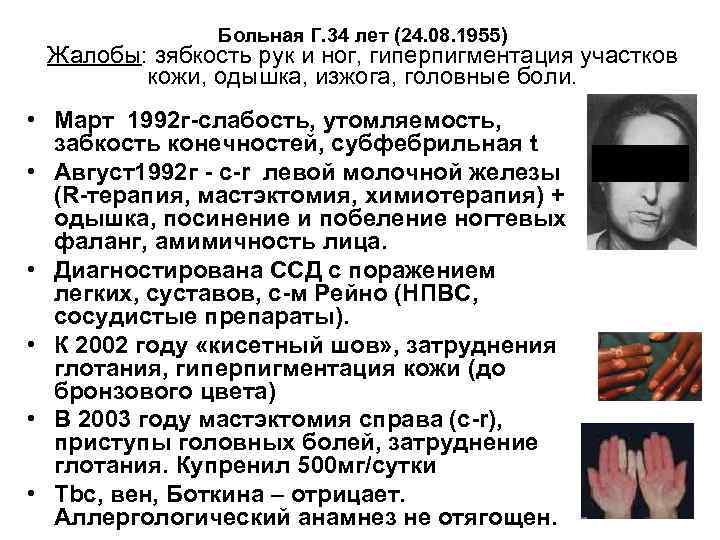 Больная Г.34 лет (24.08.1955)
Жалобы: зябкость рук и ног, гиперпигментация участков кожи, одышка, изжога, головные боли.

• Март 1992г-слабость, утомляемость, забкость конечностей, субфебрильная t
• Август1992г - с-r левой молочной железы (R-терапия, мастэктомия, химиотерапия) + одышка, посинение и побеление ногтевых фаланг, амимичность лица.
• Диагностирована ССД с поражением легких, суставов, с-м Рейно (НПВС, сосудистые препараты).
• К 2002 году «кисетный шов», затруднения глотания, гиперпигментация кожи (до бронзового цвета)
• В 2003 году мастэктомия справа (с-r), приступы головных болей, затруднение глотания. Купренил 500мг/сутки
• Tbc, вен, Боткина – отрицает. Аллергологический анамнез не отягощен.